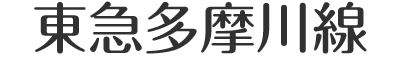 東急多摩川線